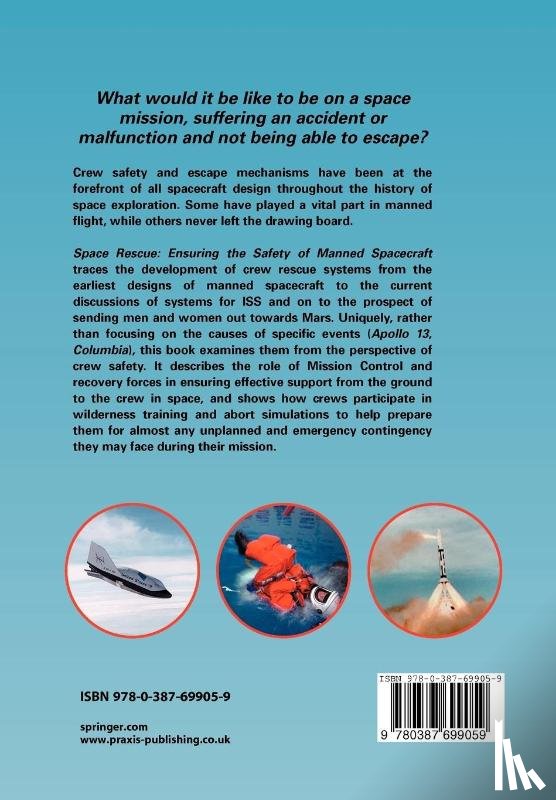 What would it be like to be on a space mission, suffering an accident or malfunction and not being able to escape?

Crew safety and escape mechanisms have been at the forefront of all spacecraft design throughout the history of space exploration. Some have played a vital part in manned flight, while others never left the drawing board.

Space Rescue: Ensuring the Safety of Manned Spacecraft traces the development of crew rescue systems from the earliest designs of manned spacecraft to the current discussions of systems for ISS and on to the prospect of sending men and women out towards Mars. Uniquely, rather than focusing on the causes of specific events (Apollo 13, Columbia), this book examines them from the perspective of crew safety. It describes the role of Mission Control and recovery forces in ensuring effective support from the ground to the crew in space, and shows how crews participate in wilderness training and abort simulations to help prepare them for almost any unplanned and emergency contingency they may face during their mission.

ISBN 978-0-387-69905-9

springer.com
www.praxis-publishing.co.uk

ISBN 978-0-387-69905-9

9 780387 699059